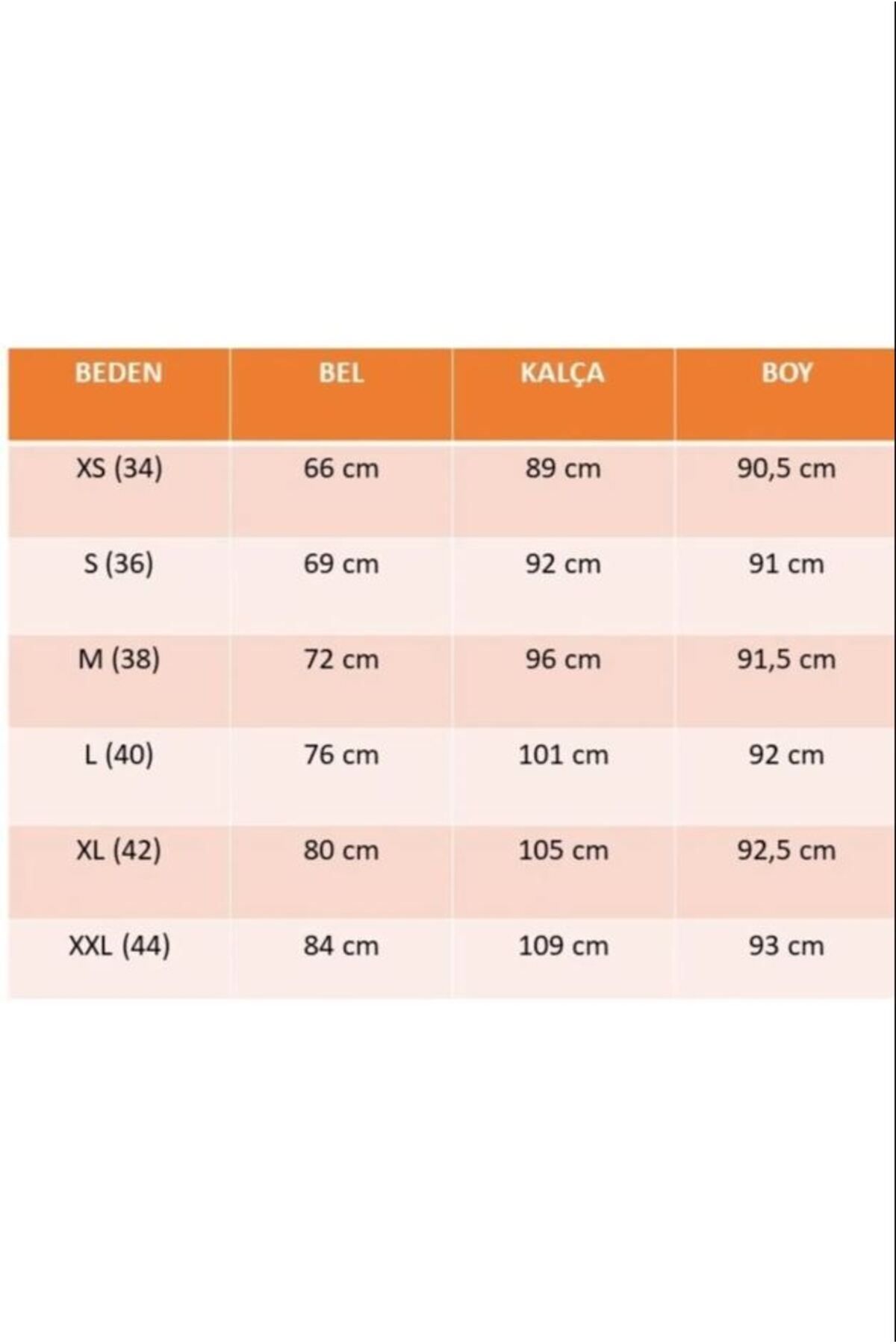 | BEDEN | BEL | KALÇA | BOY |
|---|---|---|---|
| XS (34) | 66 cm | 89 cm | 90,5 cm |
| S (36) | 69 cm | 92 cm | 91 cm |
| M (38) | 72 cm | 96 cm | 91,5 cm |
| L (40) | 76 cm | 101 cm | 92 cm |
| XL (42) | 80 cm | 105 cm | 92,5 cm |
| XXL (44) | 84 cm | 109 cm | 93 cm |